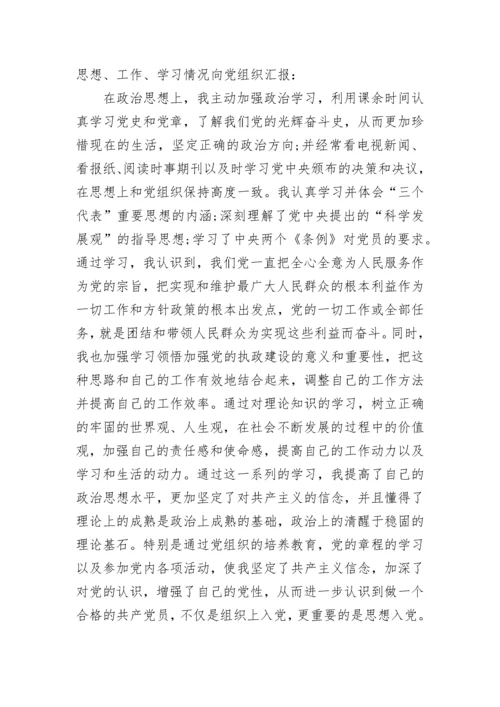 思想、工作、学习情况向党组织汇报：

在政治思想上，我主动加强政治学习，利用课余时间认真学习党史和党章，了解我们党的光辉奋斗史，从而更加珍惜现在的生活，坚定正确的政治方向；并经常看电视新闻、看报纸、阅读时事期刊以及时学习党中央颁布的决策和决议，在思想上和党组织保持高度一致。我认真学习并体会“三个代表”重要思想的内涵；深刻理解了党中央提出的“科学发展观”的指导思想；学习了中央两个《条例》对党员的要求。通过学习，我认识到，我们党一直把全心全意为人民服务作为党的宗旨，把实现和维护最广大人民群众的根本利益作为一切工作和方针政策的根本出发点，党的一切工作或全部任务，就是团结和带领人民群众为实现这些利益而奋斗。同时，我也加强学习领悟加强党的执政建设的意义和重要性，把这种思路和自己的工作有效地结合起来，调整自己的工作方法并提高自己的工作效率。通过对理论知识的学习，树立正确的牢固的世界观、人生观，在社会不断发展的过程中的价值观，加强自己的责任感和使命感，提高自己的工作动力以及学习和生活的动力。通过这一系列的学习，我提高了自己的政治思想水平，更加坚定了对共产主义的信念，并且懂得了理论上的成熟是政治上成熟的基础，政治上的清醒于稳固的理论基石。特别是通过党组织的培养教育，党的章程的学习以及参加党内各项活动，使我坚定了共产主义信念，加深了对党的认识，增强了自己的党性，从而进一步认识到做一个合格的共产党员，不仅是组织上入党，更重要的是思想入党。